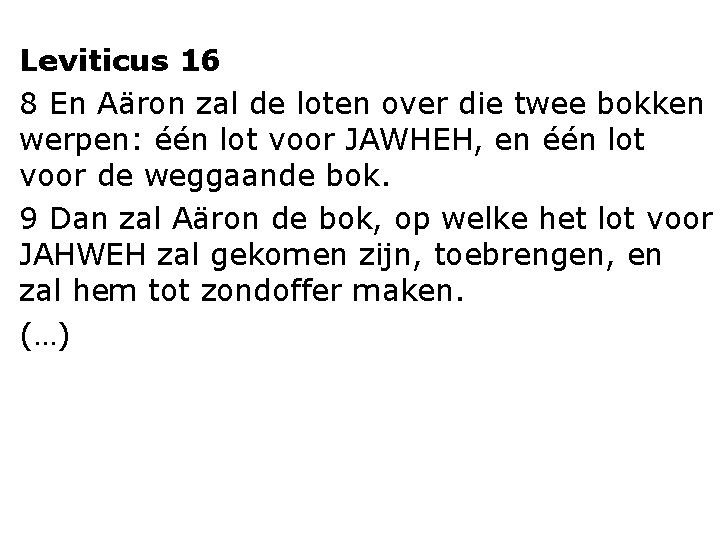 Leviticus 16

8 En Aäron zal de loten over die twee bokken werpen: één lot voor JAWHEH, en één lot voor de weggaande bok.

9 Dan zal Aäron de bok, op welke het lot voor JAHWEH zal gekomen zijn, toebrengen, en zal hem tot zondoffer maken.

(…)